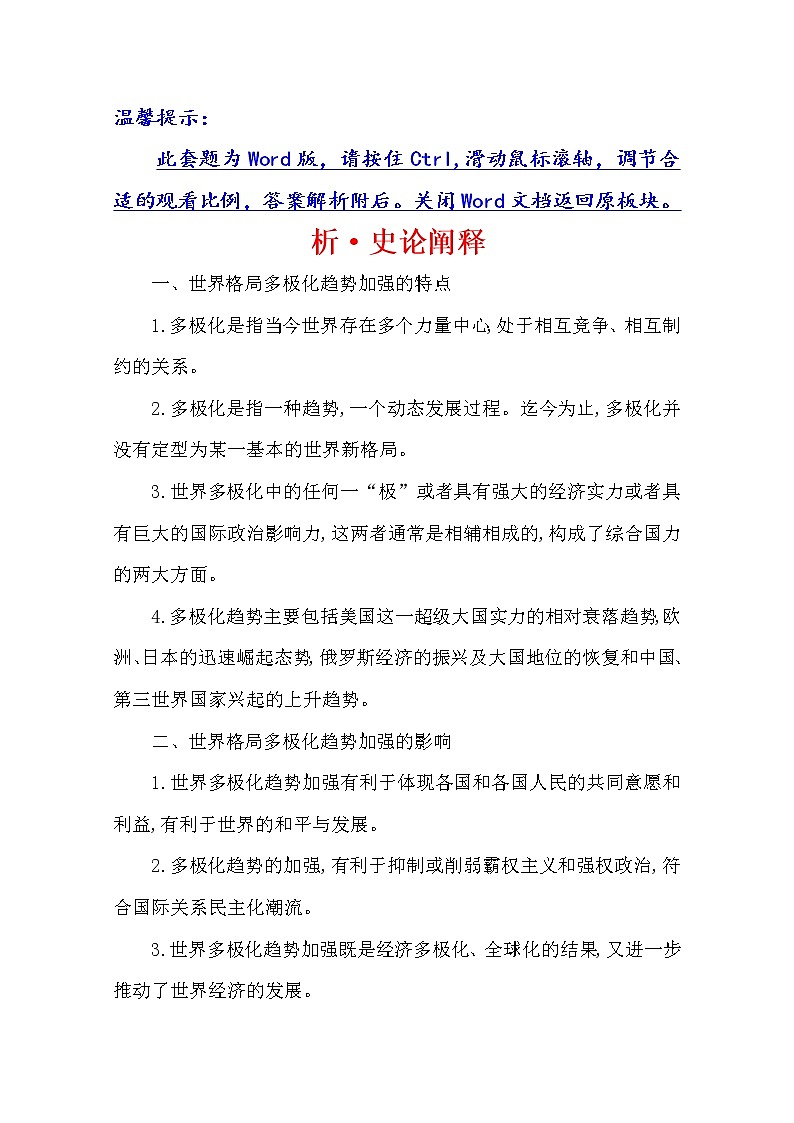 温馨提示：

此套题为Word版，请按住Ctrl,滑动鼠标滚轴，调节合适的观看比例，答案解析附后。关闭Word文档返回原板块。

析·史论阐释

一、世界格局多极化趋势加强的特点

1.多极化是指当今世界存在多个力量中心,处于相互竞争、相互制约的关系。

2.多极化是指一种趋势,一个动态发展过程。迄今为止,多极化并没有定型为某一基本的世界新格局。

3.世界多极化中的任何一“极”或者具有强大的经济实力或者具有巨大的国际政治影响力,这两者通常是相辅相成的,构成了综合国力的两大方面。

4.多极化趋势主要包括美国这一超级大国实力的相对衰落趋势,欧洲、日本的迅速崛起态势,俄罗斯经济的振兴及大国地位的恢复和中国、第三世界国家兴起的上升趋势。

二、世界格局多极化趋势加强的影响

1.世界多极化趋势加强有利于体现各国和各国人民的共同意愿和利益,有利于世界的和平与发展。

2.多极化趋势的加强,有利于抑制或削弱霸权主义和强权政治,符合国际关系民主化潮流。

3.世界多极化趋势加强既是经济多极化、全球化的结果,又进一步推动了世界经济的发展。